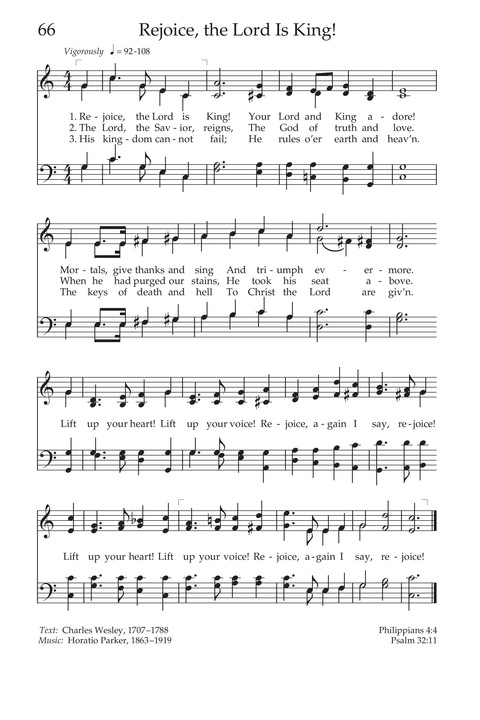 66 Rejoice, the Lord Is King!

Vigorously ♩ = 92-108

1. Re - joice, the Lord is King! Your Lord and King a - dore!
2. The Lord, the Sav - ior, reigns, The God of truth and love.
3. His king - dom can - not fail; He rules o'er earth and heav'n.

Mor - tals, give thanks and sing And tri - umph ev - er - more.
When he had purged our stains, He took his seat a - bove.
The keys of death and hell To Christ the Lord are giv'n.

Lift up your heart! Lift up your voice! Re - joice, a - gain I say, re - joice!

Lift up your heart! Lift up your voice! Re - joice, a - gain I say, re - joice!

Text: Charles Wesley, 1707–1788
Music: Horatio Parker, 1863–1919

Philippians 4:4
Psalm 32:11